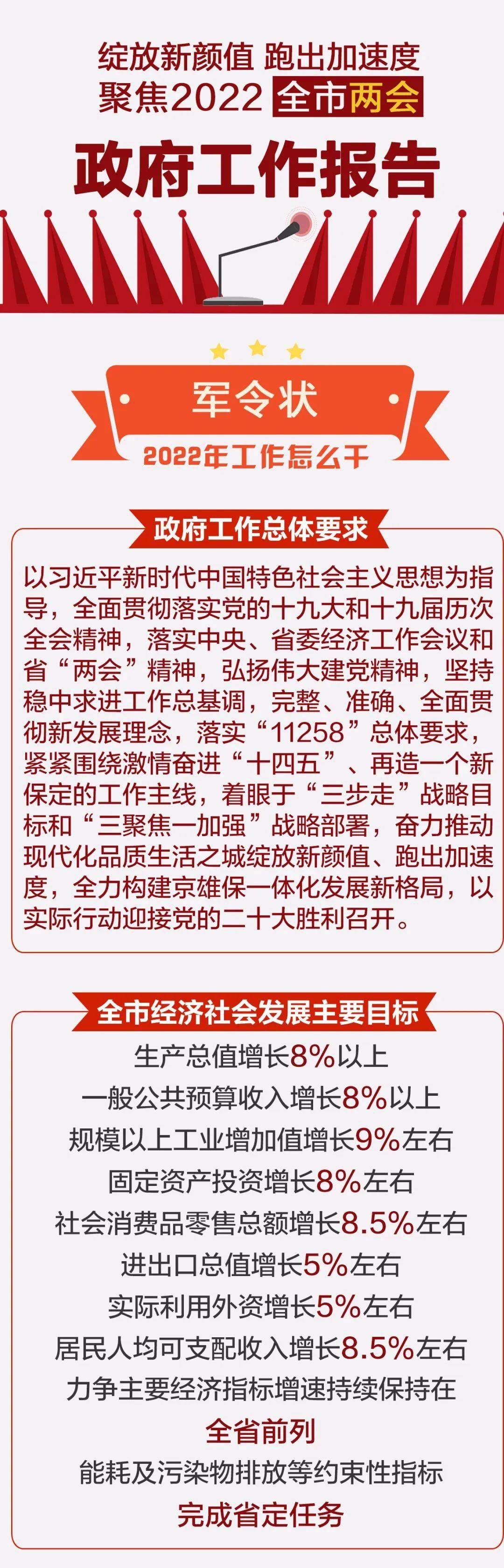 绽放新颜值 跑出加速度
聚焦2022 全市两会

政府工作报告

军令状
2022年工作怎么干

政府工作总体要求

以习近平新时代中国特色社会主义思想为指导，全面贯彻落实党的十九大和十九届历次全会精神，落实中央、省委经济工作会议和省“两会”精神，弘扬伟大建党精神，坚持稳中求进工作总基调，完整、准确、全面贯彻新发展理念，落实“11258”总体要求，紧紧围绕激情奋进“十四五”、再造一个新保定的工作主线，着眼于“三步走”战略目标和“三聚焦一加强”战略部署，奋力推动现代化品质生活之城绽放新颜值、跑出加速度，全力构建京雄保一体化发展新格局，以实际行动迎接党的二十大胜利召开。

全市经济社会发展主要目标

生产总值增长8%以上
一般公共预算收入增长8%以上
规模以上工业增加值增长9%左右
固定资产投资增长8%左右
社会消费品零售总额增长8.5%左右
进出口总值增长5%左右
实际利用外资增长5%左右
居民人均可支配收入增长8.5%左右
力争主要经济指标增速持续保持在
全省前列
能耗及污染物排放等约束性指标
完成省定任务